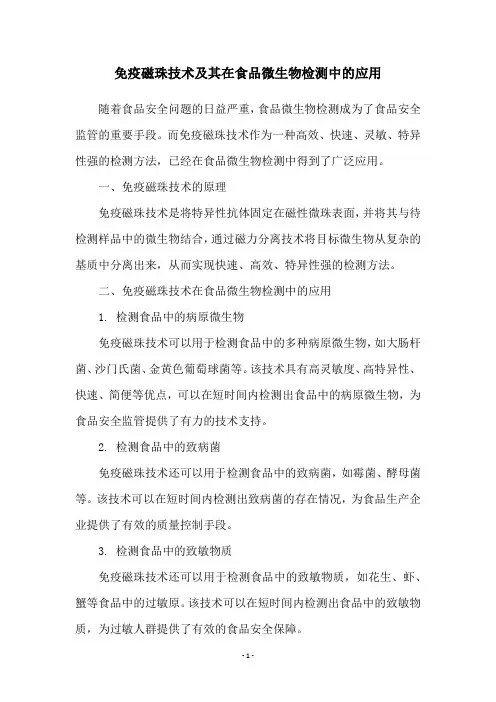 免疫磁珠技术及其在食品微生物检测中的应用

随着食品安全问题的日益严重，食品微生物检测成为了食品安全监管的重要手段。而免疫磁珠技术作为一种高效、快速、灵敏、特异性强的检测方法，已经在食品微生物检测中得到了广泛应用。

一、免疫磁珠技术的原理

免疫磁珠技术是将特异性抗体固定在磁性微珠表面，并将其与待检测样品中的微生物结合，通过磁力分离技术将目标微生物从复杂的基质中分离出来，从而实现快速、高效、特异性强的检测方法。

二、免疫磁珠技术在食品微生物检测中的应用

1. 检测食品中的病原微生物

免疫磁珠技术可以用于检测食品中的多种病原微生物，如大肠杆菌、沙门氏菌、金黄色葡萄球菌等。该技术具有高灵敏度、高特异性、快速、简便等优点，可以在短时间内检测出食品中的病原微生物，为食品安全监管提供了有力的技术支持。

2. 检测食品中的致病菌

免疫磁珠技术还可以用于检测食品中的致病菌，如霉菌、酵母菌等。该技术可以在短时间内检测出致病菌的存在情况，为食品生产企业提供了有效的质量控制手段。

3. 检测食品中的致敏物质

免疫磁珠技术还可以用于检测食品中的致敏物质，如花生、虾、蟹等食品中的过敏原。该技术可以在短时间内检测出食品中的致敏物质，为过敏人群提供了有效的食品安全保障。

- 1 -